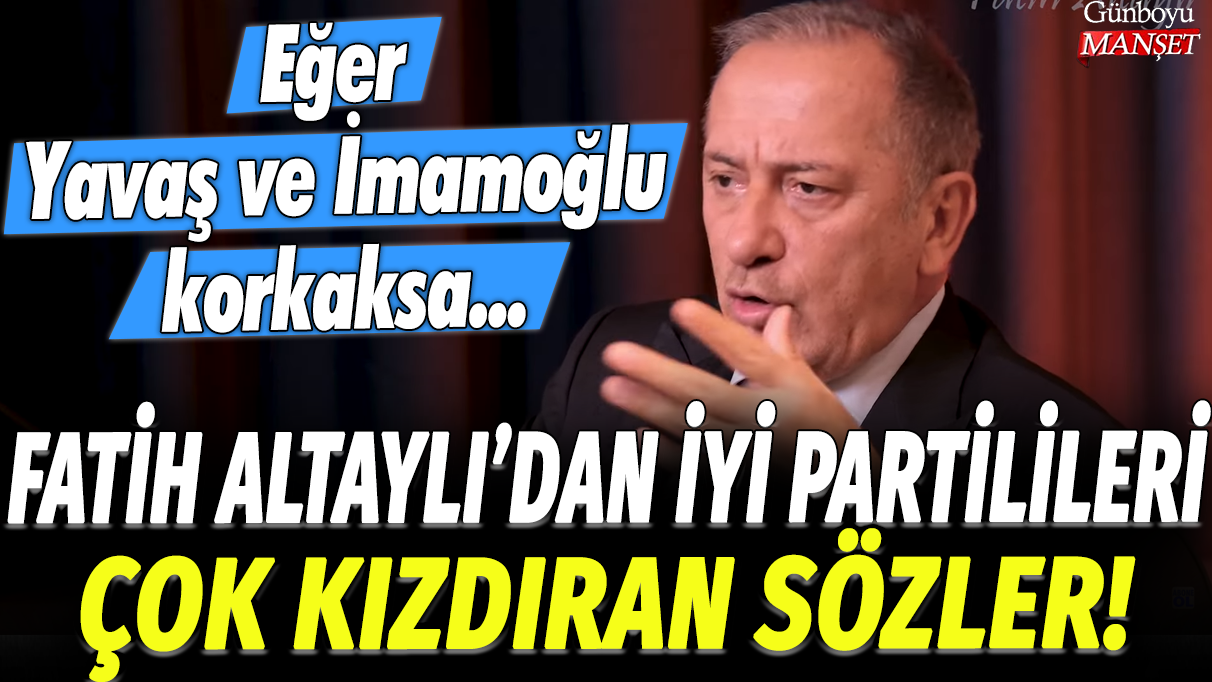 Günboyu
MANŞET

Eğer Yavaş ve İmamoğlu korkaksa...

FATİH ALTAYLI'DAN İYİ PARTİLİLERİ ÇOK KIZDIRAN SÖZLER!